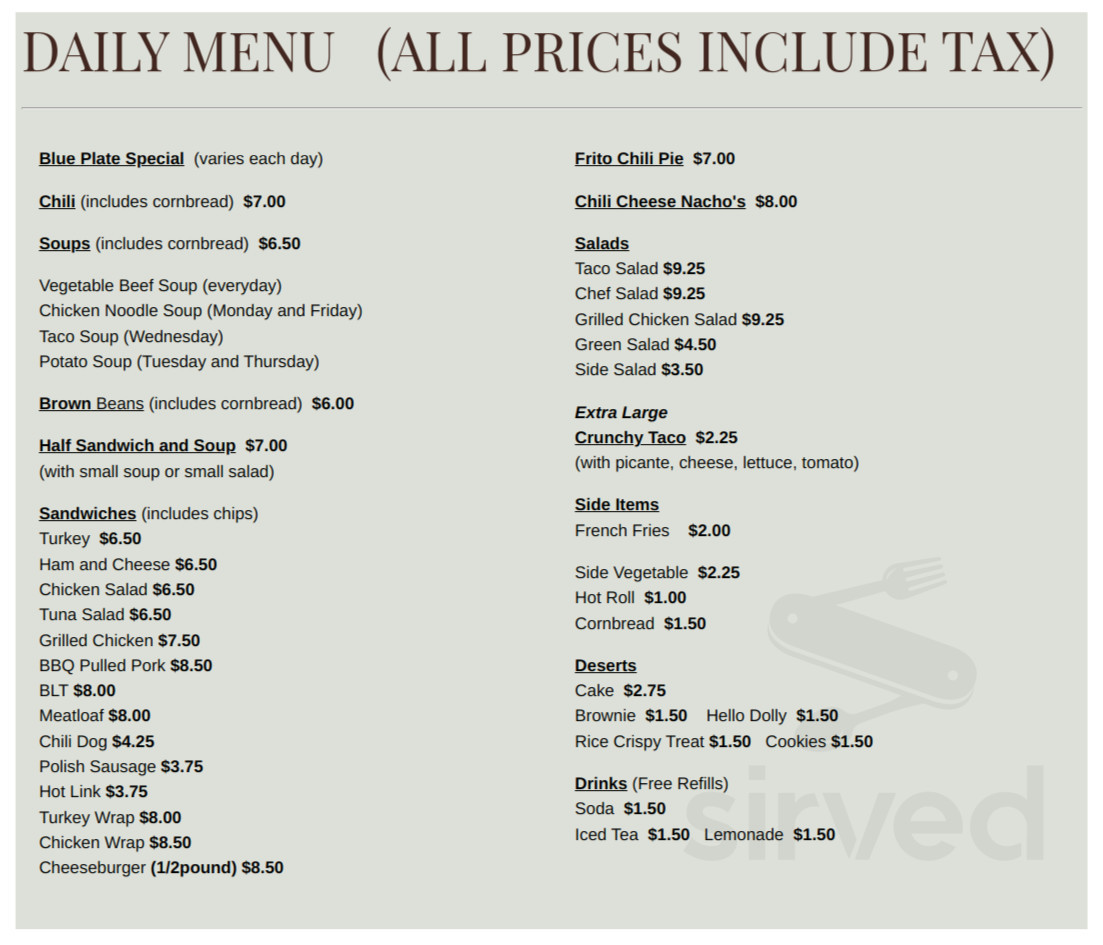 DAILY MENU (ALL PRICES INCLUDE TAX)

Blue Plate Special (varies each day)

Chili (includes cornbread) $7.00

Soups (includes cornbread) $6.50

Vegetable Beef Soup (everyday)
Chicken Noodle Soup (Monday and Friday)
Taco Soup (Wednesday)
Potato Soup (Tuesday and Thursday)

Brown Beans (includes cornbread) $6.00

Half Sandwich and Soup $7.00
(with small soup or small salad)

Sandwiches (includes chips)
Turkey $6.50
Ham and Cheese $6.50
Chicken Salad $6.50
Tuna Salad $6.50
Grilled Chicken $7.50
BBQ Pulled Pork $8.50
BLT $8.00
Meatloaf $8.00
Chili Dog $4.25
Polish Sausage $3.75
Hot Link $3.75
Turkey Wrap $8.00
Chicken Wrap $8.50
Cheeseburger (1/2pound) $8.50

Frito Chili Pie $7.00

Chili Cheese Nacho's $8.00

Salads
Taco Salad $9.25
Chef Salad $9.25
Grilled Chicken Salad $9.25
Green Salad $4.50
Side Salad $3.50

Extra Large
Crunchy Taco $2.25
(with picante, cheese, lettuce, tomato)

Side Items
French Fries $2.00

Side Vegetable $2.25
Hot Roll $1.00
Cornbread $1.50

Deserts
Cake $2.75
Brownie $1.50 Hello Dolly $1.50
Rice Crispy Treat $1.50 Cookies $1.50

Drinks (Free Refills)
Soda $1.50
Iced Tea $1.50 Lemonade $1.50

sirved